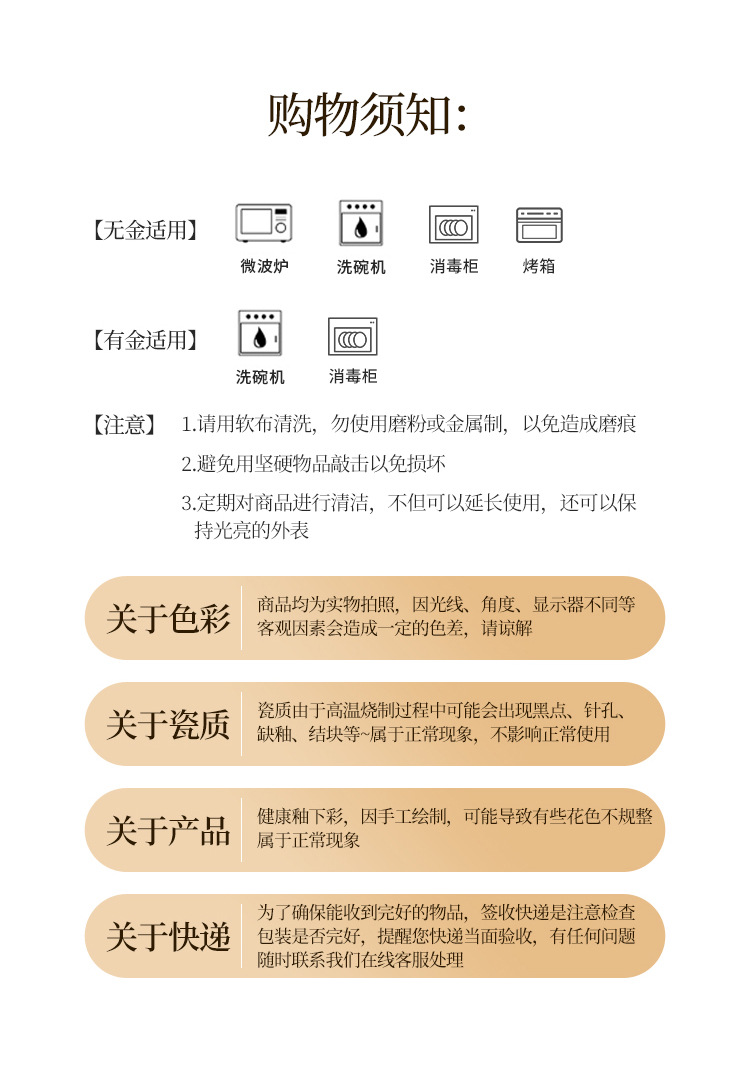 购物须知:

【无金适用】

微波炉 洗碗机 消毒柜 烤箱

【有金适用】

洗碗机 消毒柜

【注意】 1.请用软布清洗，勿使用磨粉或金属制，以免造成磨痕

2.避免用坚硬物品敲击以免损坏

3.定期对商品进行清洁，不但可以延长使用，还可以保持光亮的外表

关于色彩 商品均为实物拍照，因光线、角度、显示器不同等客观因素会造成一定的色差，请谅解

关于瓷质 瓷质由于高温烧制过程中可能会出现黑点、针孔、缺釉、结块等~属于正常现象，不影响正常使用

关于产品 健康釉下彩，因手工绘制，可能导致有些花色不规整属于正常现象

关于快递 为了确保能收到完好的物品，签收快递是注意检查包装是否完好，提醒您快递当面验收，有任何问题随时联系我们在线客服处理